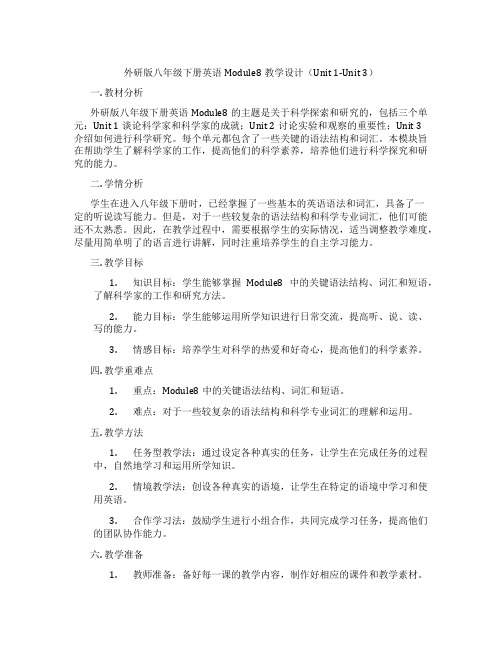 外研版八年级下册英语 Module8 教学设计（Unit 1-Unit 3）

一. 教材分析

外研版八年级下册英语 Module8 的主题是关于科学探索和研究的，包括三个单元：Unit 1 谈论科学家和科学家的成就；Unit 2 讨论实验和观察的重要性；Unit 3 介绍如何进行科学研究。每个单元都包含了一些关键的语法结构和词汇。本模块旨在帮助学生了解科学家的工作，提高他们的科学素养，培养他们进行科学探究和研究的能力。

二. 学情分析

学生在进入八年级下册时，已经掌握了一些基本的英语语法和词汇，具备了一定的听说读写能力。但是，对于一些较复杂的语法结构和科学专业词汇，他们可能还不太熟悉。因此，在教学过程中，需要根据学生的实际情况，适当调整教学难度，尽量用简单明了的语言进行讲解，同时注重培养学生的自主学习能力。

三. 教学目标

1. 知识目标：学生能够掌握 Module8 中的关键语法结构、词汇和短语，了解科学家的工作和研究方法。

2. 能力目标：学生能够运用所学知识进行日常交流，提高听、说、读、写的能力。

3. 情感目标：培养学生对科学的热爱和好奇心，提高他们的科学素养。

四. 教学重难点

1. 重点：Module8 中的关键语法结构、词汇和短语。

2. 难点：对于一些较复杂的语法结构和科学专业词汇的理解和运用。

五. 教学方法

1. 任务型教学法：通过设定各种真实的任务，让学生在完成任务的过程中，自然地学习和运用所学知识。

2. 情境教学法：创设各种真实的语境，让学生在特定的语境中学习和使用英语。

3. 合作学习法：鼓励学生进行小组合作，共同完成学习任务，提高他们的团队协作能力。

六. 教学准备

1. 教师准备：备好每一课的教学内容，制作好相应的课件和教学素材。